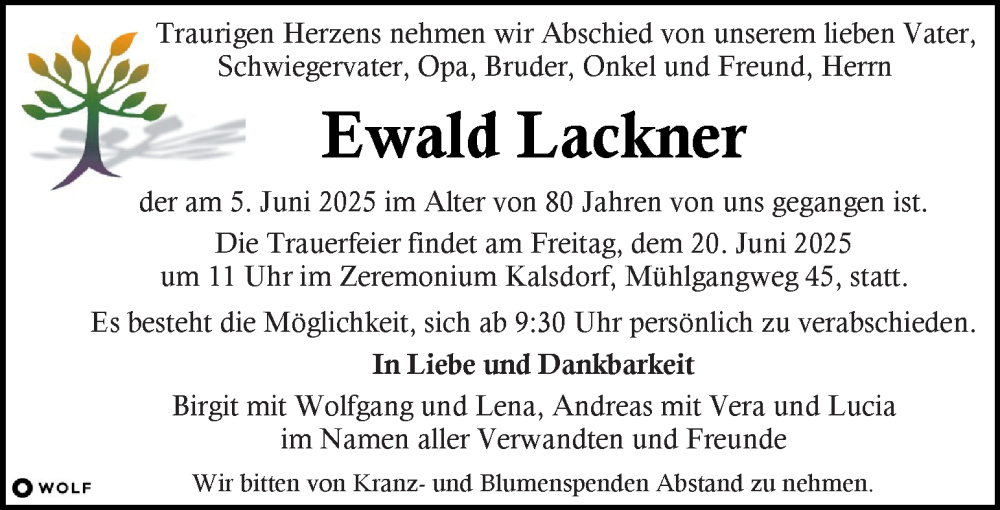 Traurigen Herzens nehmen wir Abschied von unserem lieben Vater, Schwiegervater, Opa, Bruder, Onkel und Freund, Herrn

Ewald Lackner

der am 5. Juni 2025 im Alter von 80 Jahren von uns gegangen ist.

Die Trauerfeier findet am Freitag, dem 20. Juni 2025 um 11 Uhr im Zeremonium Kalsdorf, Mühlgangweg 45, statt.

Es besteht die Möglichkeit, sich ab 9:30 Uhr persönlich zu verabschieden.

In Liebe und Dankbarkeit

Birgit mit Wolfgang und Lena, Andreas mit Vera und Lucia
im Namen aller Verwandten und Freunde

WOLF

Wir bitten von Kranz- und Blumenspenden Abstand zu nehmen.